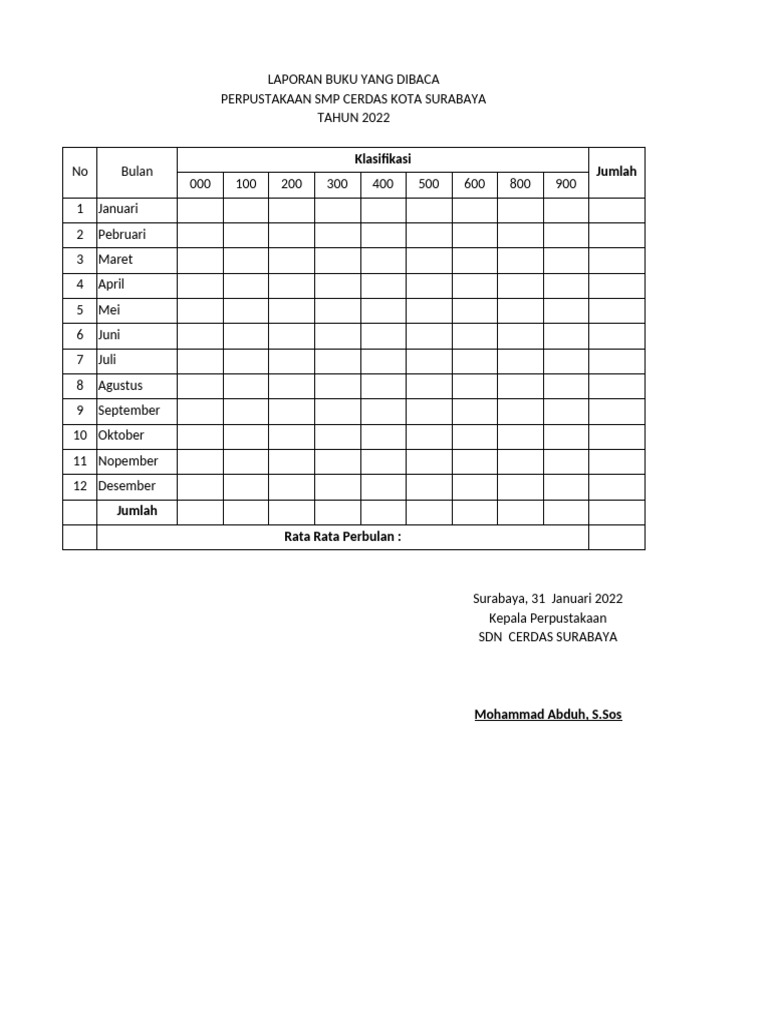 LAPORAN BUKU YANG DIBACA
PERPUSTAKAAN SMP CERDAS KOTA SURABAYA
TAHUN 2022

| No | Bulan | Klasifikasi | | | | | | | | | Jumlah |
|---|---|---|---|---|---|---|---|---|---|---|---|
| | | 000 | 100 | 200 | 300 | 400 | 500 | 600 | 800 | 900 | |
| 1 | Januari | | | | | | | | | | |
| 2 | Pebruari | | | | | | | | | | |
| 3 | Maret | | | | | | | | | | |
| 4 | April | | | | | | | | | | |
| 5 | Mei | | | | | | | | | | |
| 6 | Juni | | | | | | | | | | |
| 7 | Juli | | | | | | | | | | |
| 8 | Agustus | | | | | | | | | | |
| 9 | September | | | | | | | | | | |
| 10 | Oktober | | | | | | | | | | |
| 11 | Nopember | | | | | | | | | | |
| 12 | Desember | | | | | | | | | | |
| | Jumlah | | | | | | | | | | |
| | Rata Rata Perbulan : | | | | | | | | | | |

Surabaya, 31 Januari 2022
Kepala Perpustakaan
SDN CERDAS SURABAYA

Mohammad Abduh, S.Sos